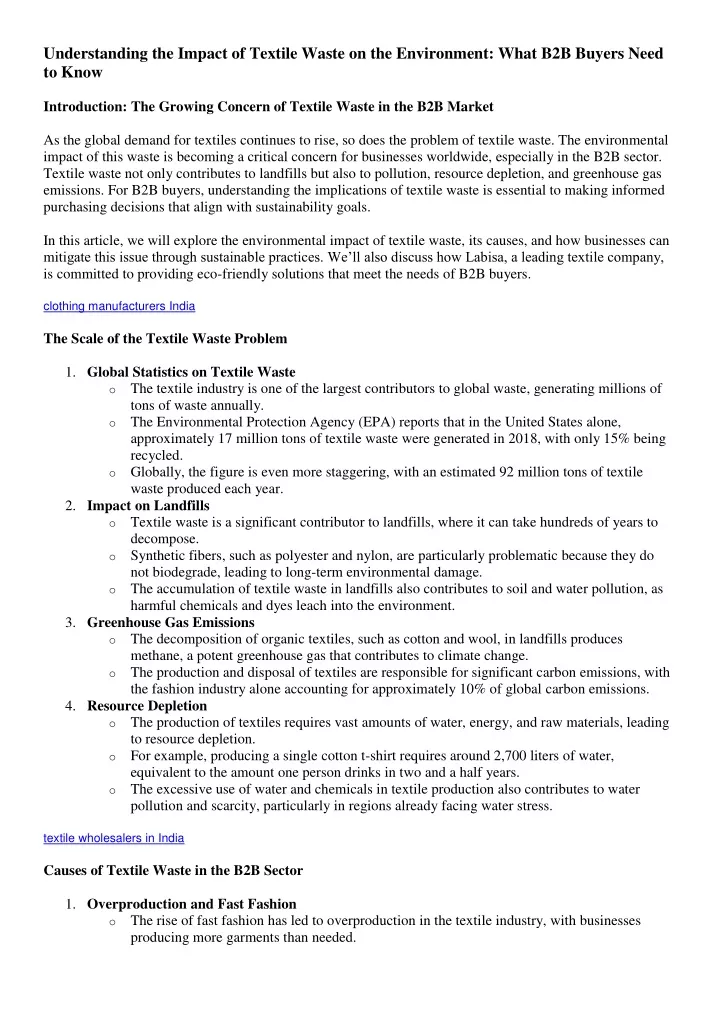 Understanding the Impact of Textile Waste on the Environment: What B2B Buyers Need to Know

Introduction: The Growing Concern of Textile Waste in the B2B Market

As the global demand for textiles continues to rise, so does the problem of textile waste. The environmental impact of this waste is becoming a critical concern for businesses worldwide, especially in the B2B sector. Textile waste not only contributes to landfills but also to pollution, resource depletion, and greenhouse gas emissions. For B2B buyers, understanding the implications of textile waste is essential to making informed purchasing decisions that align with sustainability goals.

In this article, we will explore the environmental impact of textile waste, its causes, and how businesses can mitigate this issue through sustainable practices. We'll also discuss how Labisa, a leading textile company, is committed to providing eco-friendly solutions that meet the needs of B2B buyers.

clothing manufacturers India

The Scale of the Textile Waste Problem

1. Global Statistics on Textile Waste
o The textile industry is one of the largest contributors to global waste, generating millions of tons of waste annually.
o The Environmental Protection Agency (EPA) reports that in the United States alone, approximately 17 million tons of textile waste were generated in 2018, with only 15% being recycled.
o Globally, the figure is even more staggering, with an estimated 92 million tons of textile waste produced each year.
2. Impact on Landfills
o Textile waste is a significant contributor to landfills, where it can take hundreds of years to decompose.
o Synthetic fibers, such as polyester and nylon, are particularly problematic because they do not biodegrade, leading to long-term environmental damage.
o The accumulation of textile waste in landfills also contributes to soil and water pollution, as harmful chemicals and dyes leach into the environment.
3. Greenhouse Gas Emissions
o The decomposition of organic textiles, such as cotton and wool, in landfills produces methane, a potent greenhouse gas that contributes to climate change.
o The production and disposal of textiles are responsible for significant carbon emissions, with the fashion industry alone accounting for approximately 10% of global carbon emissions.
4. Resource Depletion
o The production of textiles requires vast amounts of water, energy, and raw materials, leading to resource depletion.
o For example, producing a single cotton t-shirt requires around 2,700 liters of water, equivalent to the amount one person drinks in two and a half years.
o The excessive use of water and chemicals in textile production also contributes to water pollution and scarcity, particularly in regions already facing water stress.

textile wholesalers in India

Causes of Textile Waste in the B2B Sector

1. Overproduction and Fast Fashion
o The rise of fast fashion has led to overproduction in the textile industry, with businesses producing more garments than needed.